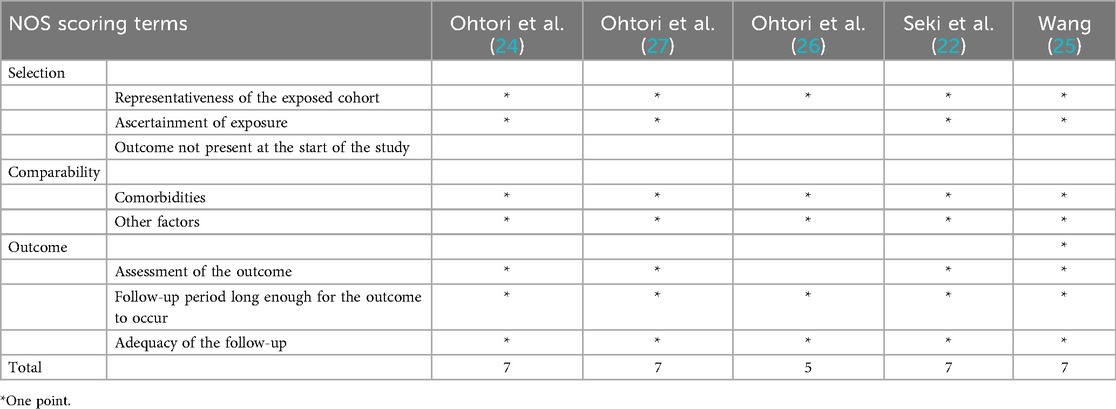 | NOS scoring terms | | Ohtori et al. (24) | Ohtori et al. (27) | Ohtori et al. (26) | Seki et al. (22) | Wang (25) |
|---|---|---|---|---|---|---|
| Selection | | | | | | |
| | Representativeness of the exposed cohort | * | * | * | * | * |
| | Ascertainment of exposure | * | * | | * | * |
| | Outcome not present at the start of the study | | | | | |
| Comparability | | | | | | |
| | Comorbidities | * | * | * | * | * |
| | Other factors | * | * | * | * | * |
| Outcome | | | | | | * |
| | Assessment of the outcome | * | * | | * | * |
| | Follow-up period long enough for the outcome to occur | * | * | * | * | * |
| | Adequacy of the follow-up | * | * | * | * | * |
| Total | | 7 | 7 | 5 | 7 | 7 |

*One point.